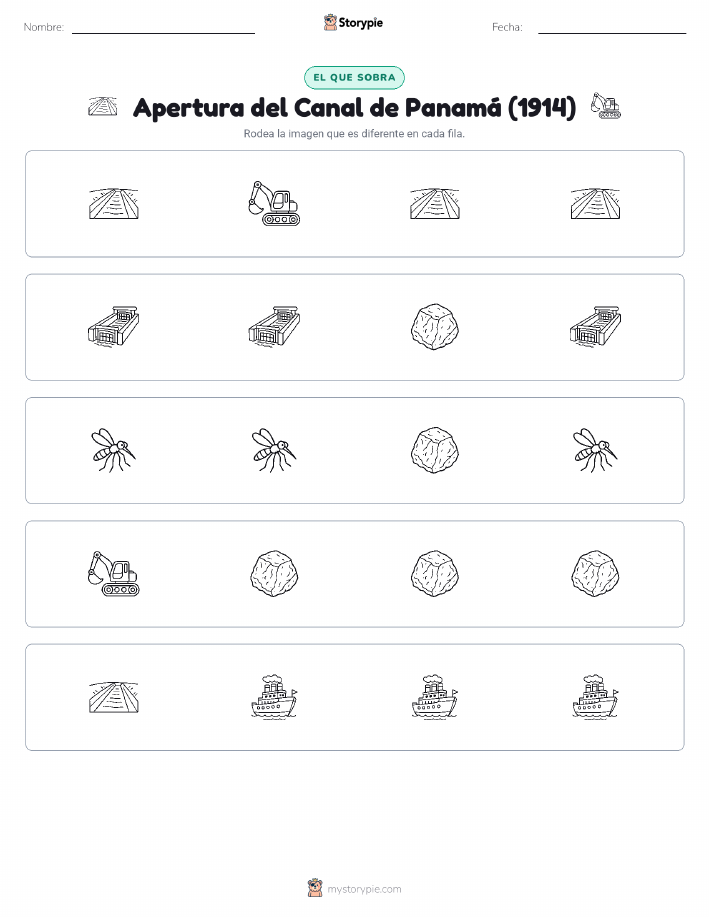 Nombre:

Storypie

Fecha:

EL QUE SOBRA

Apertura del Canal de Panamá (1914)

Rodea la imagen que es diferente en cada fila.

mystorypie.com